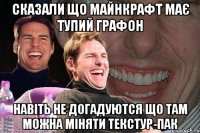 СКАЗАЛИ ЩО МАЙНКРАФТ МАЄ ТУПИЙ ГРАФОН

НАВІТЬ НЕ ДОГАДУЮТСЯ ЩО ТАМ МОЖНА МІНЯТИ ТЕКСТУР-ПАК